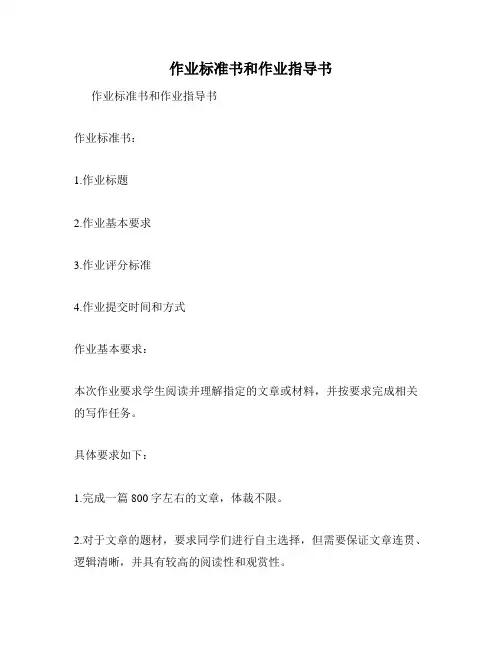 作业标准书和作业指导书

作业标准书和作业指导书

作业标准书：

1.作业标题

2.作业基本要求

3.作业评分标准

4.作业提交时间和方式

作业基本要求：

本次作业要求学生阅读并理解指定的文章或材料，并按要求完成相关的写作任务。

具体要求如下：

1.完成一篇 800 字左右的文章，体裁不限。

2.对于文章的题材，要求同学们进行自主选择，但需要保证文章连贯、逻辑清晰，并具有较高的阅读性和观赏性。